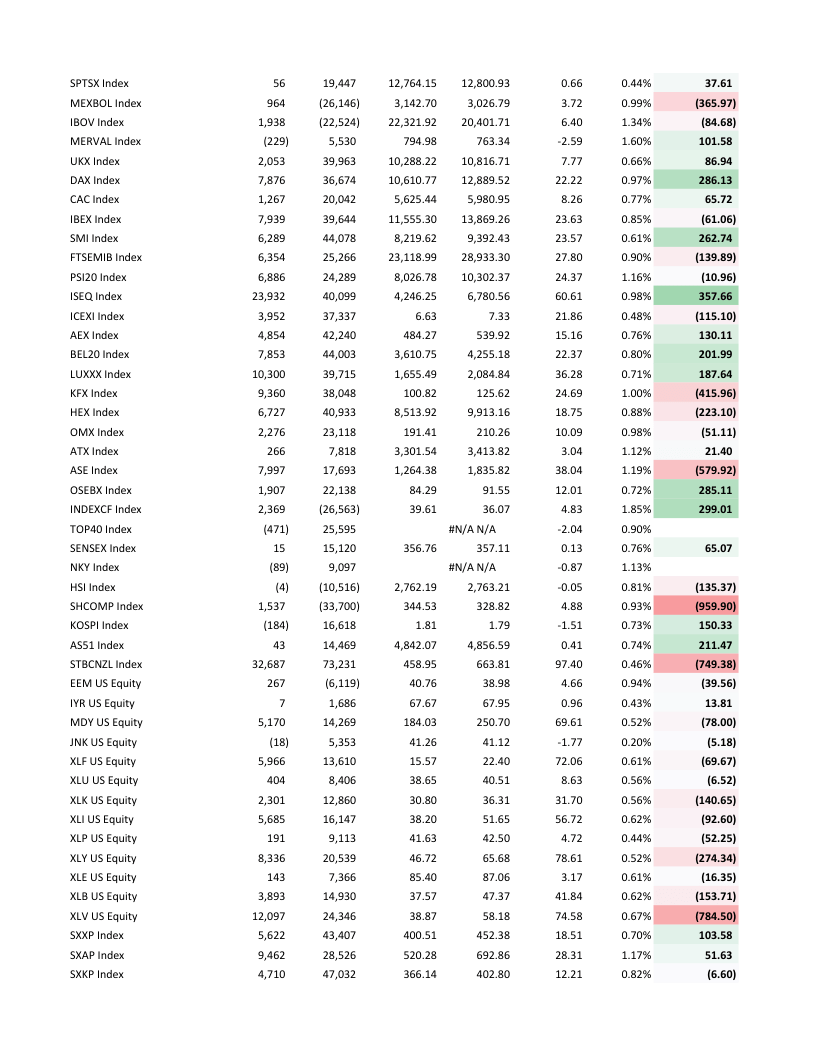 | | | | | | | | |
|---|---|---|---|---|---|---|---|
| SPTSX Index | 56 | 19,447 | 12,764.15 | 12,800.93 | 0.66 | 0.44% | 37.61 |
| MEXBOL Index | 964 | (26,146) | 3,142.70 | 3,026.79 | 3.72 | 0.99% | (365.97) |
| IBOV Index | 1,938 | (22,524) | 22,321.92 | 20,401.71 | 6.40 | 1.34% | (84.68) |
| MERVAL Index | (229) | 5,530 | 794.98 | 763.34 | -2.59 | 1.60% | 101.58 |
| UKX Index | 2,053 | 39,963 | 10,288.22 | 10,816.71 | 7.77 | 0.66% | 86.94 |
| DAX Index | 7,876 | 36,674 | 10,610.77 | 12,889.52 | 22.22 | 0.97% | 286.13 |
| CAC Index | 1,267 | 20,042 | 5,625.44 | 5,980.95 | 8.26 | 0.77% | 65.72 |
| IBEX Index | 7,939 | 39,644 | 11,555.30 | 13,869.26 | 23.63 | 0.85% | (61.06) |
| SMI Index | 6,289 | 44,078 | 8,219.62 | 9,392.43 | 23.57 | 0.61% | 262.74 |
| FTSEMIB Index | 6,354 | 25,266 | 23,118.99 | 28,933.30 | 27.80 | 0.90% | (139.89) |
| PSI20 Index | 6,886 | 24,289 | 8,026.78 | 10,302.37 | 24.37 | 1.16% | (10.96) |
| ISEQ Index | 23,932 | 40,099 | 4,246.25 | 6,780.56 | 60.61 | 0.98% | 357.66 |
| ICEXI Index | 3,952 | 37,337 | 6.63 | 7.33 | 21.86 | 0.48% | (115.10) |
| AEX Index | 4,854 | 42,240 | 484.27 | 539.92 | 15.16 | 0.76% | 130.11 |
| BEL20 Index | 7,853 | 44,003 | 3,610.75 | 4,255.18 | 22.37 | 0.80% | 201.99 |
| LUXXX Index | 10,300 | 39,715 | 1,655.49 | 2,084.84 | 36.28 | 0.71% | 187.64 |
| KFX Index | 9,360 | 38,048 | 100.82 | 125.62 | 24.69 | 1.00% | (415.96) |
| HEX Index | 6,727 | 40,933 | 8,513.92 | 9,913.16 | 18.75 | 0.88% | (223.10) |
| OMX Index | 2,276 | 23,118 | 191.41 | 210.26 | 10.09 | 0.98% | (51.11) |
| ATX Index | 266 | 7,818 | 3,301.54 | 3,413.82 | 3.04 | 1.12% | 21.40 |
| ASE Index | 7,997 | 17,693 | 1,264.38 | 1,835.82 | 38.04 | 1.19% | (579.92) |
| OSEBX Index | 1,907 | 22,138 | 84.29 | 91.55 | 12.01 | 0.72% | 285.11 |
| INDEXCF Index | 2,369 | (26,563) | 39.61 | 36.07 | 4.83 | 1.85% | 299.01 |
| TOP40 Index | (471) | 25,595 | | #N/A N/A | -2.04 | 0.90% | |
| SENSEX Index | 15 | 15,120 | 356.76 | 357.11 | 0.13 | 0.76% | 65.07 |
| NKY Index | (89) | 9,097 | | #N/A N/A | -0.87 | 1.13% | |
| HSI Index | (4) | (10,516) | 2,762.19 | 2,763.21 | -0.05 | 0.81% | (135.37) |
| SHCOMP Index | 1,537 | (33,700) | 344.53 | 328.82 | 4.88 | 0.93% | (959.90) |
| KOSPI Index | (184) | 16,618 | 1.81 | 1.79 | -1.51 | 0.73% | 150.33 |
| AS51 Index | 43 | 14,469 | 4,842.07 | 4,856.59 | 0.41 | 0.74% | 211.47 |
| STBCNZL Index | 32,687 | 73,231 | 458.95 | 663.81 | 97.40 | 0.46% | (749.38) |
| EEM US Equity | 267 | (6,119) | 40.76 | 38.98 | 4.66 | 0.94% | (39.56) |
| IYR US Equity | 7 | 1,686 | 67.67 | 67.95 | 0.96 | 0.43% | 13.81 |
| MDY US Equity | 5,170 | 14,269 | 184.03 | 250.70 | 69.61 | 0.52% | (78.00) |
| JNK US Equity | (18) | 5,353 | 41.26 | 41.12 | -1.77 | 0.20% | (5.18) |
| XLF US Equity | 5,966 | 13,610 | 15.57 | 22.40 | 72.06 | 0.61% | (69.67) |
| XLU US Equity | 404 | 8,406 | 38.65 | 40.51 | 8.63 | 0.56% | (6.52) |
| XLK US Equity | 2,301 | 12,860 | 30.80 | 36.31 | 31.70 | 0.56% | (140.65) |
| XLI US Equity | 5,685 | 16,147 | 38.20 | 51.65 | 56.72 | 0.62% | (92.60) |
| XLP US Equity | 191 | 9,113 | 41.63 | 42.50 | 4.72 | 0.44% | (52.25) |
| XLY US Equity | 8,336 | 20,539 | 46.72 | 65.68 | 78.61 | 0.52% | (274.34) |
| XLE US Equity | 143 | 7,366 | 85.40 | 87.06 | 3.17 | 0.61% | (16.35) |
| XLB US Equity | 3,893 | 14,930 | 37.57 | 47.37 | 41.84 | 0.62% | (153.71) |
| XLV US Equity | 12,097 | 24,346 | 38.87 | 58.18 | 74.58 | 0.67% | (784.50) |
| SXXP Index | 5,622 | 43,407 | 400.51 | 452.38 | 18.51 | 0.70% | 103.58 |
| SXAP Index | 9,462 | 28,526 | 520.28 | 692.86 | 28.31 | 1.17% | 51.63 |
| SXKP Index | 4,710 | 47,032 | 366.14 | 402.80 | 12.21 | 0.82% | (6.60) |